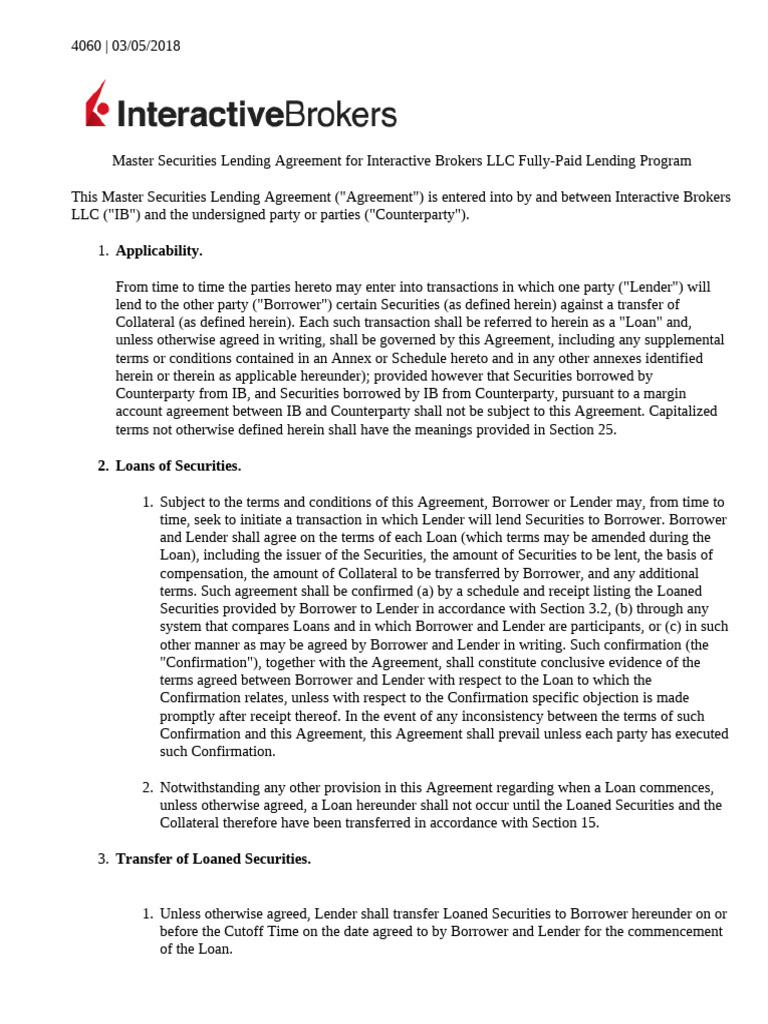 4060 | 03/05/2018

InteractiveBrokers

Master Securities Lending Agreement for Interactive Brokers LLC Fully-Paid Lending Program

This Master Securities Lending Agreement ("Agreement") is entered into by and between Interactive Brokers LLC ("IB") and the undersigned party or parties ("Counterparty").

1. Applicability.

From time to time the parties hereto may enter into transactions in which one party ("Lender") will lend to the other party ("Borrower") certain Securities (as defined herein) against a transfer of Collateral (as defined herein). Each such transaction shall be referred to herein as a "Loan" and, unless otherwise agreed in writing, shall be governed by this Agreement, including any supplemental terms or conditions contained in an Annex or Schedule hereto and in any other annexes identified herein or therein as applicable hereunder); provided however that Securities borrowed by Counterparty from IB, and Securities borrowed by IB from Counterparty, pursuant to a margin account agreement between IB and Counterparty shall not be subject to this Agreement. Capitalized terms not otherwise defined herein shall have the meanings provided in Section 25.

2. Loans of Securities.

1. Subject to the terms and conditions of this Agreement, Borrower or Lender may, from time to time, seek to initiate a transaction in which Lender will lend Securities to Borrower. Borrower and Lender shall agree on the terms of each Loan (which terms may be amended during the Loan), including the issuer of the Securities, the amount of Securities to be lent, the basis of compensation, the amount of Collateral to be transferred by Borrower, and any additional terms. Such agreement shall be confirmed (a) by a schedule and receipt listing the Loaned Securities provided by Borrower to Lender in accordance with Section 3.2, (b) through any system that compares Loans and in which Borrower and Lender are participants, or (c) in such other manner as may be agreed by Borrower and Lender in writing. Such confirmation (the "Confirmation"), together with the Agreement, shall constitute conclusive evidence of the terms agreed between Borrower and Lender with respect to the Loan to which the Confirmation relates, unless with respect to the Confirmation specific objection is made promptly after receipt thereof. In the event of any inconsistency between the terms of such Confirmation and this Agreement, this Agreement shall prevail unless each party has executed such Confirmation.

2. Notwithstanding any other provision in this Agreement regarding when a Loan commences, unless otherwise agreed, a Loan hereunder shall not occur until the Loaned Securities and the Collateral therefore have been transferred in accordance with Section 15.

3. Transfer of Loaned Securities.

1. Unless otherwise agreed, Lender shall transfer Loaned Securities to Borrower hereunder on or before the Cutoff Time on the date agreed to by Borrower and Lender for the commencement of the Loan.